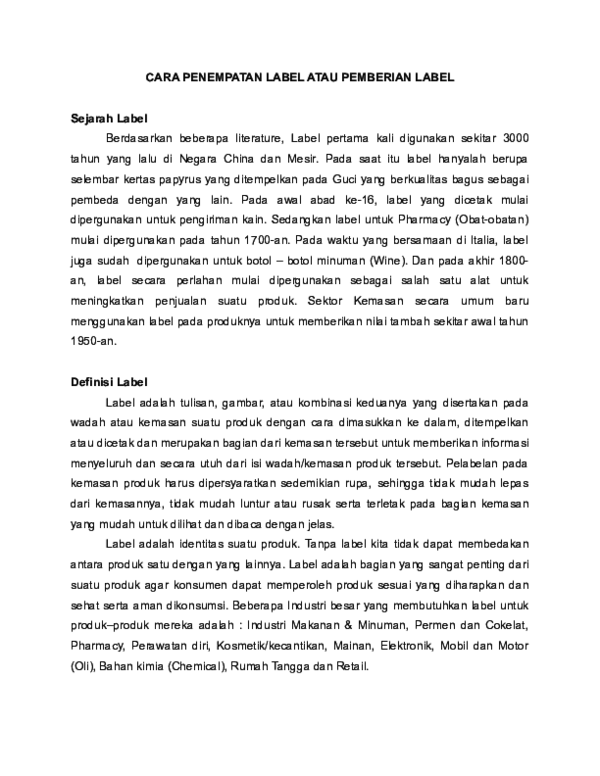 CARA PENEMPATAN LABEL ATAU PEMBERIAN LABEL

Sejarah Label

Berdasarkan beberapa literature, Label pertama kali digunakan sekitar 3000 tahun yang lalu di Negara China dan Mesir. Pada saat itu label hanyalah berupa selembar kertas papyrus yang ditempelkan pada Guci yang berkualitas bagus sebagai pembeda dengan yang lain. Pada awal abad ke-16, label yang dicetak mulai dipergunakan untuk pengiriman kain. Sedangkan label untuk Pharmacy (Obat-obatan) mulai dipergunakan pada tahun 1700-an. Pada waktu yang bersamaan di Italia, label juga sudah dipergunakan untuk botol – botol minuman (Wine). Dan pada akhir 1800-an, label secara perlahan mulai dipergunakan sebagai salah satu alat untuk meningkatkan penjualan suatu produk. Sektor Kemasan secara umum baru menggunakan label pada produknya untuk memberikan nilai tambah sekitar awal tahun 1950-an.

Definisi Label

Label adalah tulisan, gambar, atau kombinasi keduanya yang disertakan pada wadah atau kemasan suatu produk dengan cara dimasukkan ke dalam, ditempelkan atau dicetak dan merupakan bagian dari kemasan tersebut untuk memberikan informasi menyeluruh dan secara utuh dari isi wadah/kemasan produk tersebut. Pelabelan pada kemasan produk harus dipersyaratkan sedemikian rupa, sehingga tidak mudah lepas dari kemasannya, tidak mudah luntur atau rusak serta terletak pada bagian kemasan yang mudah untuk dilihat dan dibaca dengan jelas.

Label adalah identitas suatu produk. Tanpa label kita tidak dapat membedakan antara produk satu dengan yang lainnya. Label adalah bagian yang sangat penting dari suatu produk agar konsumen dapat memperoleh produk sesuai yang diharapkan dan sehat serta aman dikonsumsi. Beberapa Industri besar yang membutuhkan label untuk produk–produk mereka adalah : Industri Makanan & Minuman, Permen dan Cokelat, Pharmacy, Perawatan diri, Kosmetik/kecantikan, Mainan, Elektronik, Mobil dan Motor (Oli), Bahan kimia (Chemical), Rumah Tangga dan Retail.